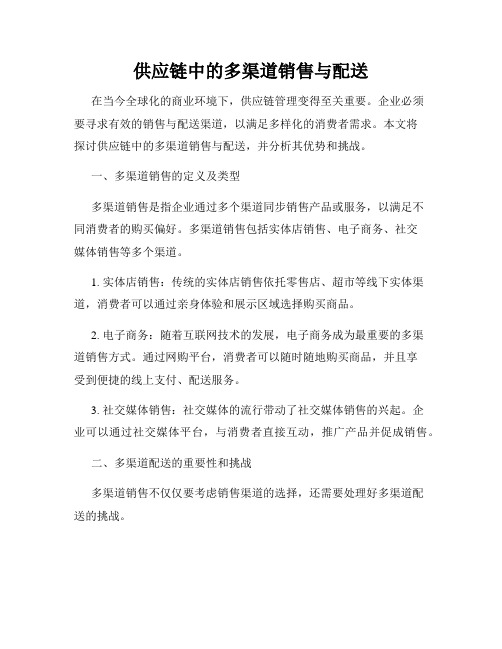 供应链中的多渠道销售与配送

在当今全球化的商业环境下，供应链管理变得至关重要。企业必须要寻求有效的销售与配送渠道，以满足多样化的消费者需求。本文将探讨供应链中的多渠道销售与配送，并分析其优势和挑战。

一、多渠道销售的定义及类型

多渠道销售是指企业通过多个渠道同步销售产品或服务，以满足不同消费者的购买偏好。多渠道销售包括实体店销售、电子商务、社交媒体销售等多个渠道。

1. 实体店销售：传统的实体店销售依托零售店、超市等线下实体渠道，消费者可以通过亲身体验和展示区域选择购买商品。

2. 电子商务：随着互联网技术的发展，电子商务成为最重要的多渠道销售方式。通过网购平台，消费者可以随时随地购买商品，并且享受到便捷的线上支付、配送服务。

3. 社交媒体销售：社交媒体的流行带动了社交媒体销售的兴起。企业可以通过社交媒体平台，与消费者直接互动，推广产品并促成销售。

二、多渠道配送的重要性和挑战

多渠道销售不仅仅要考虑销售渠道的选择，还需要处理好多渠道配送的挑战。